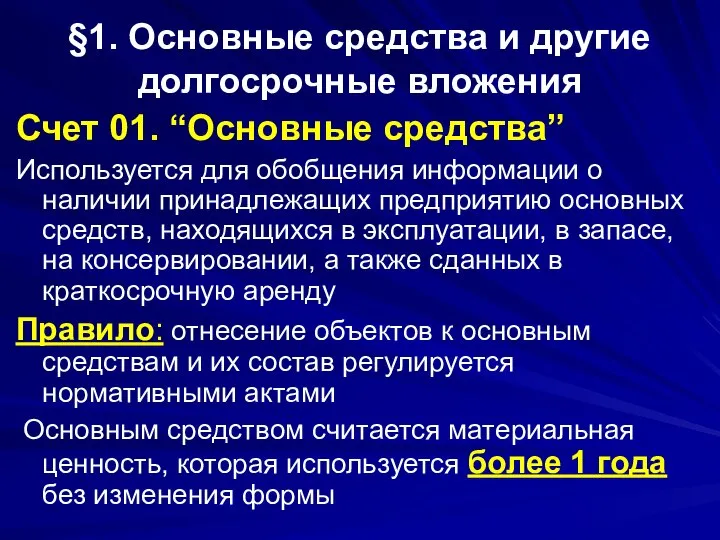 §1. Основные средства и другие долгосрочные вложения

Счет 01. “Основные средства”

Используется для обобщения информации о наличии принадлежащих предприятию основных средств, находящихся в эксплуатации, в запасе, на консервировании, а также сданных в краткосрочную аренду

Правило: отнесение объектов к основным средствам и их состав регулируется нормативными актами

Основным средством считается материальная ценность, которая используется более 1 года без изменения формы